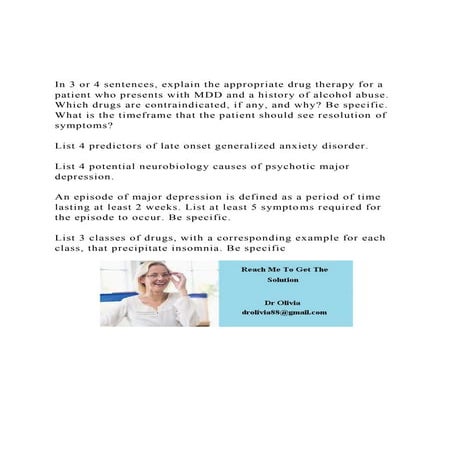 In 3 or 4 sentences, explain the appropriate drug therapy for a patient who presents with MDD and a history of alcohol abuse. Which drugs are contraindicated, if any, and why? Be specific. What is the timeframe that the patient should see resolution of symptoms?

List 4 predictors of late onset generalized anxiety disorder.

List 4 potential neurobiology causes of psychotic major depression.

An episode of major depression is defined as a period of time lasting at least 2 weeks. List at least 5 symptoms required for the episode to occur. Be specific.

List 3 classes of drugs, with a corresponding example for each class, that precipitate insomnia. Be specific

Reach Me To Get The Solution

Dr Olivia
drolivia88@gmail.com